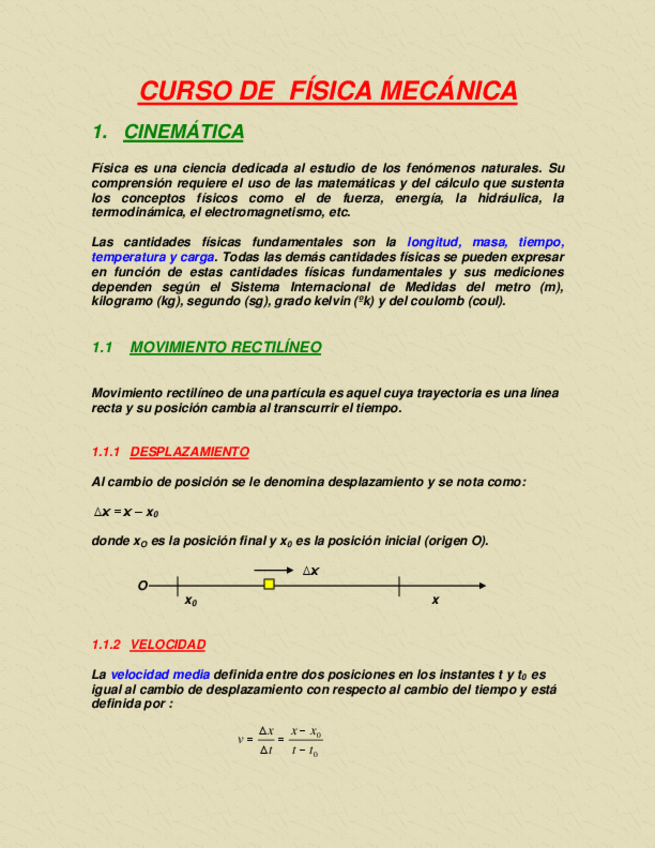 CURSO DE FÍSICA MECÁNICA

1. CINEMÁTICA

Física es una ciencia dedicada al estudio de los fenómenos naturales. Su comprensión requiere el uso de las matemáticas y del cálculo que sustenta los conceptos físicos como el de fuerza, energía, la hidráulica, la termodinámica, el electromagnetismo, etc.

Las cantidades físicas fundamentales son la longitud, masa, tiempo, temperatura y carga. Todas las demás cantidades físicas se pueden expresar en función de estas cantidades físicas fundamentales y sus mediciones dependen según el Sistema Internacional de Medidas del metro (m), kilogramo (kg), segundo (sg), grado kelvin (ºk) y del coulomb (coul).

1.1 MOVIMIENTO RECTILÍNEO

Movimiento rectilíneo de una partícula es aquel cuya trayectoria es una línea recta y su posición cambia al transcurrir el tiempo.

1.1.1 DESPLAZAMIENTO

Al cambio de posición se le denomina desplazamiento y se nota como:

$\Delta x = x - x_0$

donde $x_O$ es la posición final y $x_0$ es la posición inicial (origen O).

$\Delta x$

O

$x_0$

$x$

1.1.2 VELOCIDAD

La velocidad media definida entre dos posiciones en los instantes t y $t_0$ es igual al cambio de desplazamiento con respecto al cambio del tiempo y está definida por :

$v = \frac{\Delta x}{\Delta t} = \frac{x - x_0}{t - t_0}$